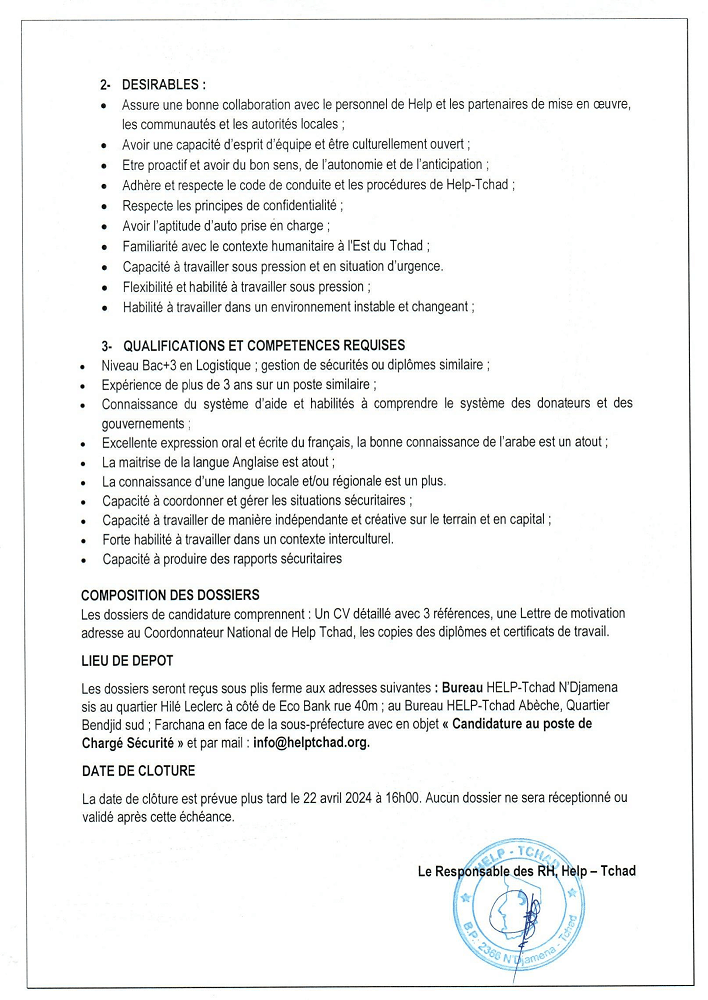 2- DESIRABLES :

- Assure une bonne collaboration avec le personnel de Help et les partenaires de mise en œuvre, les communautés et les autorités locales ;
- Avoir une capacité d'esprit d'équipe et être culturellement ouvert ;
- Etre proactif et avoir du bon sens, de l'autonomie et de l'anticipation ;
- Adhère et respecte le code de conduite et les procédures de Help-Tchad ;
- Respecte les principes de confidentialité ;
- Avoir l'aptitude d'auto prise en charge ;
- Familiarité avec le contexte humanitaire à l'Est du Tchad ;
- Capacité à travailler sous pression et en situation d'urgence.
- Flexibilité et habilité à travailler sous pression ;
- Habilité à travailler dans un environnement instable et changeant ;

3- QUALIFICATIONS ET COMPETENCES REQUISES

- Niveau Bac+3 en Logistique ; gestion de sécurités ou diplômes similaire ;
- Expérience de plus de 3 ans sur un poste similaire ;
- Connaissance du système d'aide et habilités à comprendre le système des donateurs et des gouvernements ;
- Excellente expression oral et écrite du français, la bonne connaissance de l'arabe est un atout ;
- La maitrise de la langue Anglaise est atout ;
- La connaissance d'une langue locale et/ou régionale est un plus.
- Capacité à coordonner et gérer les situations sécuritaires ;
- Capacité à travailler de manière indépendante et créative sur le terrain et en capital ;
- Forte habilité à travailler dans un contexte interculturel.
- Capacité à produire des rapports sécuritaires

COMPOSITION DES DOSSIERS
Les dossiers de candidature comprennent : Un CV détaillé avec 3 références, une Lettre de motivation adresse au Coordonnateur National de Help Tchad, les copies des diplômes et certificats de travail.

LIEU DE DEPOT
Les dossiers seront reçus sous plis ferme aux adresses suivantes : Bureau HELP-Tchad N'Djamena sis au quartier Hilé Leclerc à côté de Eco Bank rue 40m ; au Bureau HELP-Tchad Abèche, Quartier Bendjid sud ; Farchana en face de la sous-préfecture avec en objet « Candidature au poste de Chargé Sécurité » et par mail : info@helptchad.org.

DATE DE CLOTURE
La date de clôture est prévue plus tard le 22 avril 2024 à 16h00. Aucun dossier ne sera réceptionné ou validé après cette échéance.

Le Responsable des RH, Help – Tchad

HELP - TCHAD B.P. 2366 N'Djamena - Tchad